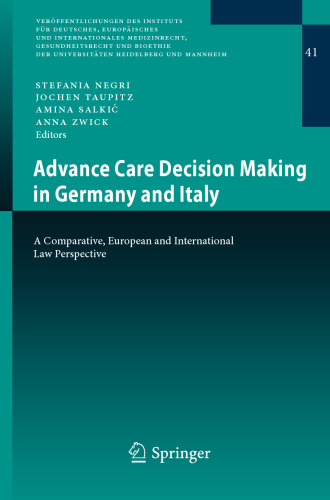 VERÖFFENTLICHUNGEN DES INSTITUTS FÜR DEUTSCHES, EUROPÄISCHES UND INTERNATIONALES MEDIZINRECHT, GESUNDHEITSRECHT UND BIOETHIK DER UNIVERSITÄTEN HEIDELBERG UND MANNHEIM

41

STEFANIA NEGRI
JOCHEN TAUPITZ
AMINA SALKIĆ
ANNA ZWICK
Editors

Advance Care Decision Making in Germany and Italy

A Comparative, European and International Law Perspective

Springer